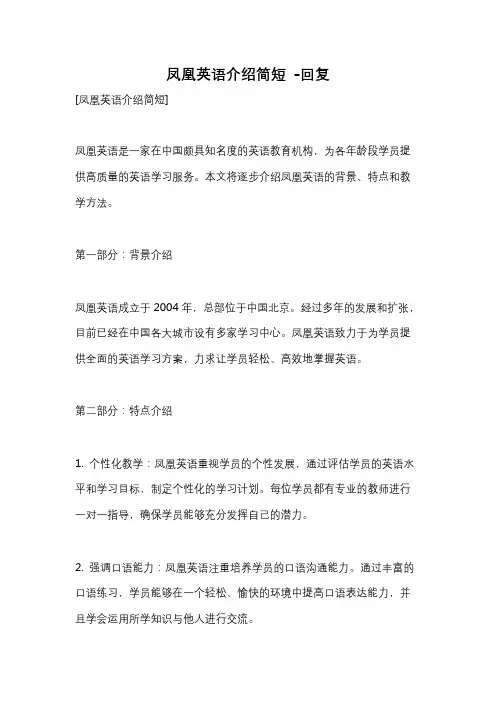 凤凰英语介绍简短 -回复

[凤凰英语介绍简短]

凤凰英语是一家在中国颇具知名度的英语教育机构，为各年龄段学员提供高质量的英语学习服务。本文将逐步介绍凤凰英语的背景、特点和教学方法。

第一部分：背景介绍

凤凰英语成立于 2004 年，总部位于中国北京。经过多年的发展和扩张，目前已经在中国各大城市设有多家学习中心。凤凰英语致力于为学员提供全面的英语学习方案，力求让学员轻松、高效地掌握英语。

第二部分：特点介绍

1. 个性化教学：凤凰英语重视学员的个性发展，通过评估学员的英语水平和学习目标，制定个性化的学习计划。每位学员都有专业的教师进行一对一指导，确保学员能够充分发挥自己的潜力。

2. 强调口语能力：凤凰英语注重培养学员的口语沟通能力。通过丰富的口语练习，学员能够在一个轻松、愉快的环境中提高口语表达能力，并且学会运用所学知识与他人进行交流。